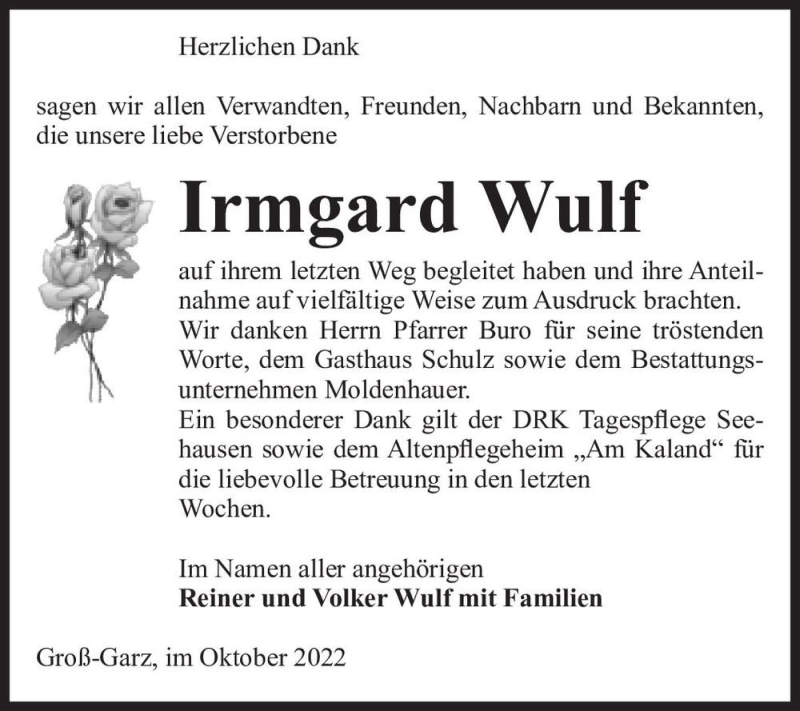 Herzlichen Dank

sagen wir allen Verwandten, Freunden, Nachbarn und Bekannten, die unsere liebe Verstorbene

Irmgard Wulf

auf ihrem letzten Weg begleitet haben und ihre Anteilnahme auf vielfältige Weise zum Ausdruck brachten. Wir danken Herrn Pfarrer Buro für seine tröstenden Worte, dem Gasthaus Schulz sowie dem Bestattungsunternehmen Moldenhauer.
Ein besonderer Dank gilt der DRK Tagespflege Seehausen sowie dem Altenpflegeheim „Am Kaland“ für die liebevolle Betreuung in den letzten Wochen.

Im Namen aller angehörigen
Reiner und Volker Wulf mit Familien

Groß-Garz, im Oktober 2022